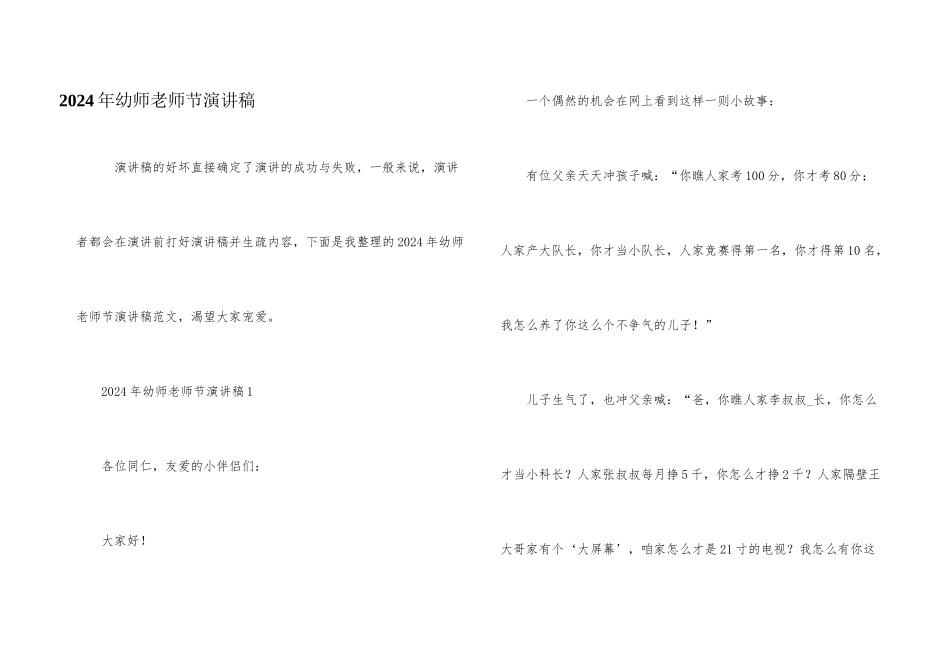 2024年幼师老师节演讲稿

演讲稿的好坏直接确定了演讲的成功与失败，一般来说，演讲者都会在演讲前打好演讲稿并生疏内容，下面是我整理的2024年幼师老师节演讲稿范文，渴望大家宠爱。

2024年幼师老师节演讲稿1

各位同仁，友爱的小伴侣们：

大家好！

一个偶然的机会在网上看到这样一则小故事：

有位父亲天天冲孩子喊：“你瞧人家考100分，你才考80分；人家产大队长，你才当小队长，人家竞赛得第一名，你才得第10名，我怎么养了你这么个不争气的儿子！”

儿子生气了，也冲父亲喊：“爸，你瞧人家李叔叔_长，你怎么才当小科长？人家张叔叔每月挣5千，你怎么才挣2千？人家隔壁王大哥家有个‘大屏幕’，咱家怎么才是21寸的电视？我怎么有你这